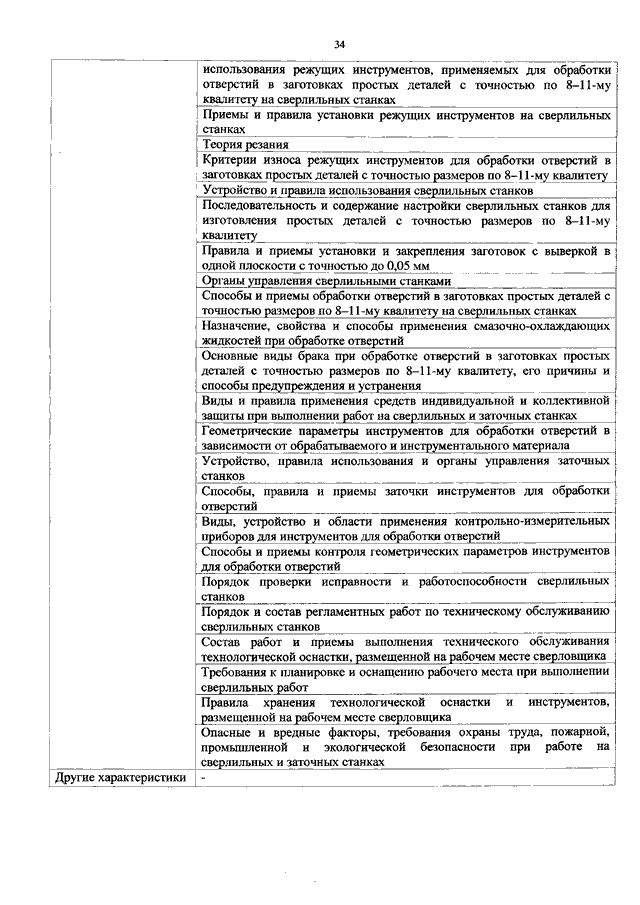 34

| | |
|---|---|
| | использования режущих инструментов, применяемых для обработки отверстий в заготовках простых деталей с точностью по 8–11-му квалитету на сверлильных станках |
| | Приемы и правила установки режущих инструментов на сверлильных станках |
| | Теория резания |
| | Критерии износа режущих инструментов для обработки отверстий в заготовках простых деталей с точностью размеров по 8–11-му квалитету |
| | Устройство и правила использования сверлильных станков |
| | Последовательность и содержание настройки сверлильных станков для изготовления простых деталей с точностью размеров по 8–11-му квалитету |
| | Правила и приемы установки и закрепления заготовок с выверкой в одной плоскости с точностью до 0,05 мм |
| | Органы управления сверлильными станками |
| | Способы и приемы обработки отверстий в заготовках простых деталей с точностью размеров по 8–11-му квалитету на сверлильных станках |
| | Назначение, свойства и способы применения смазочно-охлаждающих жидкостей при обработке отверстий |
| | Основные виды брака при обработке отверстий в заготовках простых деталей с точностью размеров по 8–11-му квалитету, его причины и способы предупреждения и устранения |
| | Виды и правила применения средств индивидуальной и коллективной защиты при выполнении работ на сверлильных и заточных станках |
| | Геометрические параметры инструментов для обработки отверстий в зависимости от обрабатываемого и инструментального материала |
| | Устройство, правила использования и органы управления заточных станков |
| | Способы, правила и приемы заточки инструментов для обработки отверстий |
| | Виды, устройство и области применения контрольно-измерительных приборов для инструментов для обработки отверстий |
| | Способы и приемы контроля геометрических параметров инструментов для обработки отверстий |
| | Порядок проверки исправности и работоспособности сверлильных станков |
| | Порядок и состав регламентных работ по техническому обслуживанию сверлильных станков |
| | Состав работ и приемы выполнения технического обслуживания технологической оснастки, размещенной на рабочем месте сверловщика |
| | Требования к планировке и оснащению рабочего места при выполнении сверлильных работ |
| | Правила хранения технологической оснастки и инструментов, размещенной на рабочем месте сверловщика |
| | Опасные и вредные факторы, требования охраны труда, пожарной, промышленной и экологической безопасности при работе на сверлильных и заточных станках |
| Другие характеристики | - |